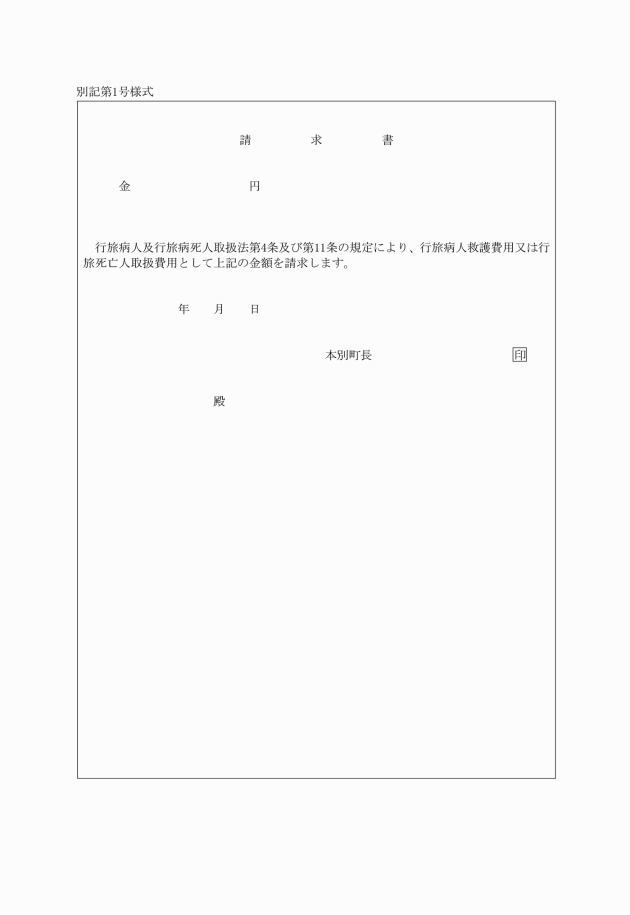 別記第1号様式

請　　　求　　　書

金　　　　　　　　円

行旅病人及行旅病死人取扱法第4条及び第11条の規定により、行旅病人救護費用又は行旅死亡人取扱費用として上記の金額を請求します。

年　　月　　日

本別町長　　　　　　　　　　印

殿